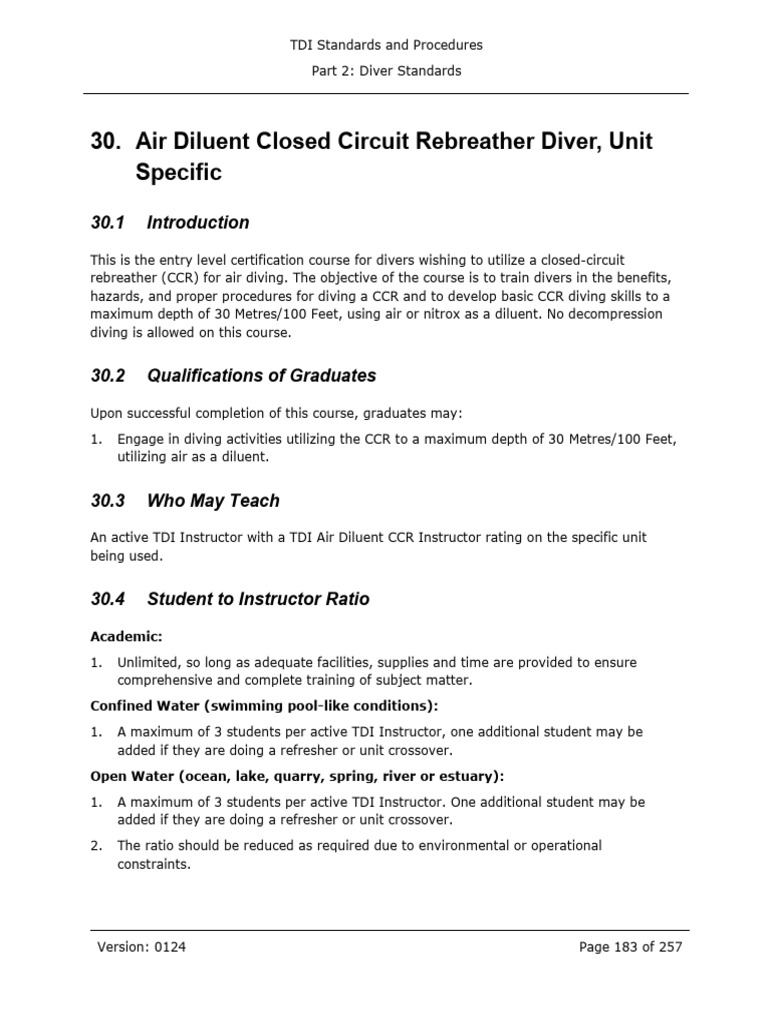 TDI Standards and Procedures

Part 2: Diver Standards

30. Air Diluent Closed Circuit Rebreather Diver, Unit Specific

30.1 Introduction

This is the entry level certification course for divers wishing to utilize a closed-circuit rebreather (CCR) for air diving. The objective of the course is to train divers in the benefits, hazards, and proper procedures for diving a CCR and to develop basic CCR diving skills to a maximum depth of 30 Metres/100 Feet, using air or nitrox as a diluent. No decompression diving is allowed on this course.

30.2 Qualifications of Graduates

Upon successful completion of this course, graduates may:

1. Engage in diving activities utilizing the CCR to a maximum depth of 30 Metres/100 Feet, utilizing air as a diluent.

30.3 Who May Teach

An active TDI Instructor with a TDI Air Diluent CCR Instructor rating on the specific unit being used.

30.4 Student to Instructor Ratio

Academic:

1. Unlimited, so long as adequate facilities, supplies and time are provided to ensure comprehensive and complete training of subject matter.

Confined Water (swimming pool-like conditions):

1. A maximum of 3 students per active TDI Instructor, one additional student may be added if they are doing a refresher or unit crossover.

Open Water (ocean, lake, quarry, spring, river or estuary):

1. A maximum of 3 students per active TDI Instructor. One additional student may be added if they are doing a refresher or unit crossover.

2. The ratio should be reduced as required due to environmental or operational constraints.

Version: 0124

Page 183 of 257